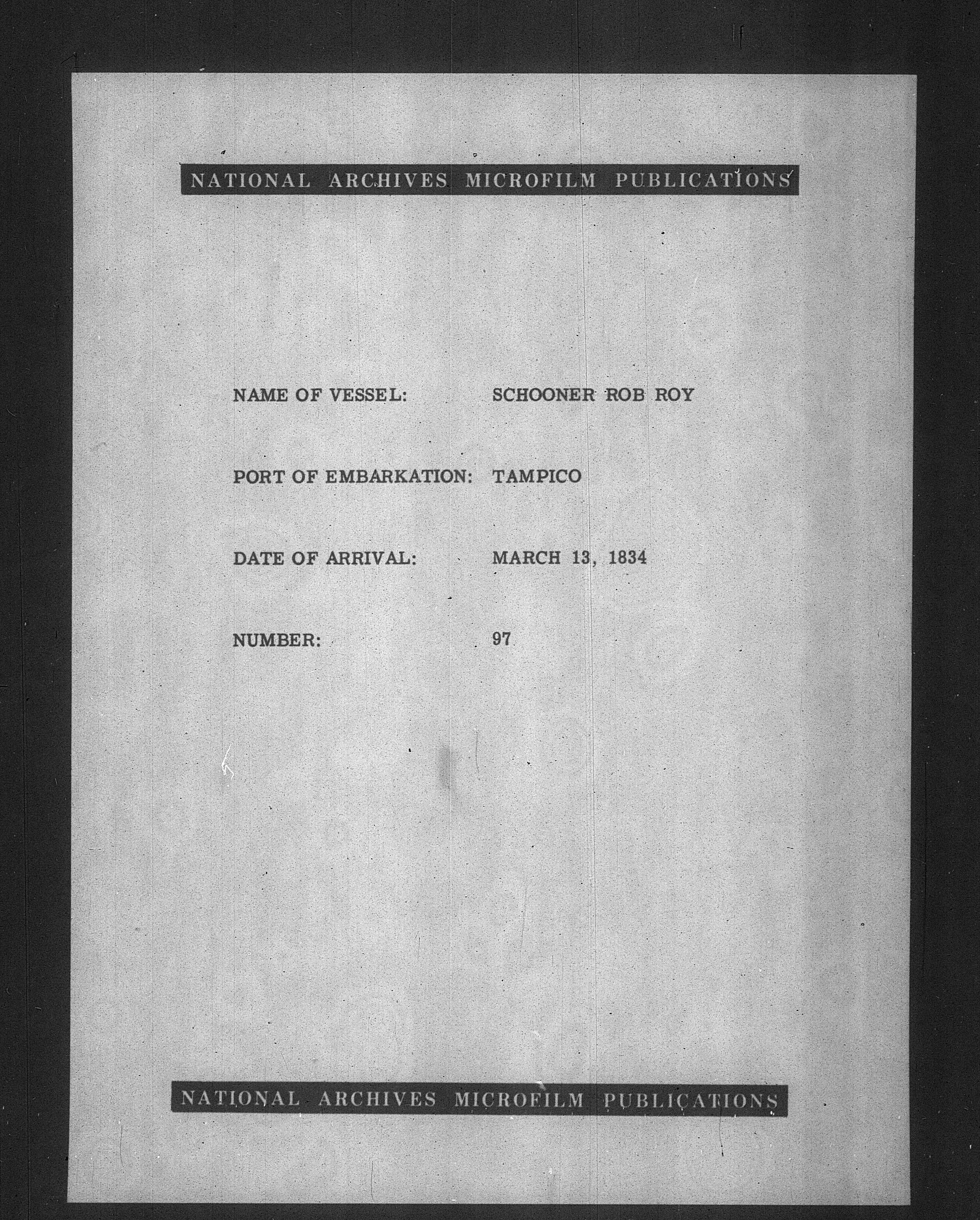 NATIONAL ARCHIVES MICROFILM PUBLICATIONS

NAME OF VESSEL: SCHOONER ROB ROY

PORT OF EMBARKATION: TAMPICO

DATE OF ARRIVAL: MARCH 13, 1834

NUMBER: 97

NATIONAL ARCHIVES MICROFILM PUBLICATIONS